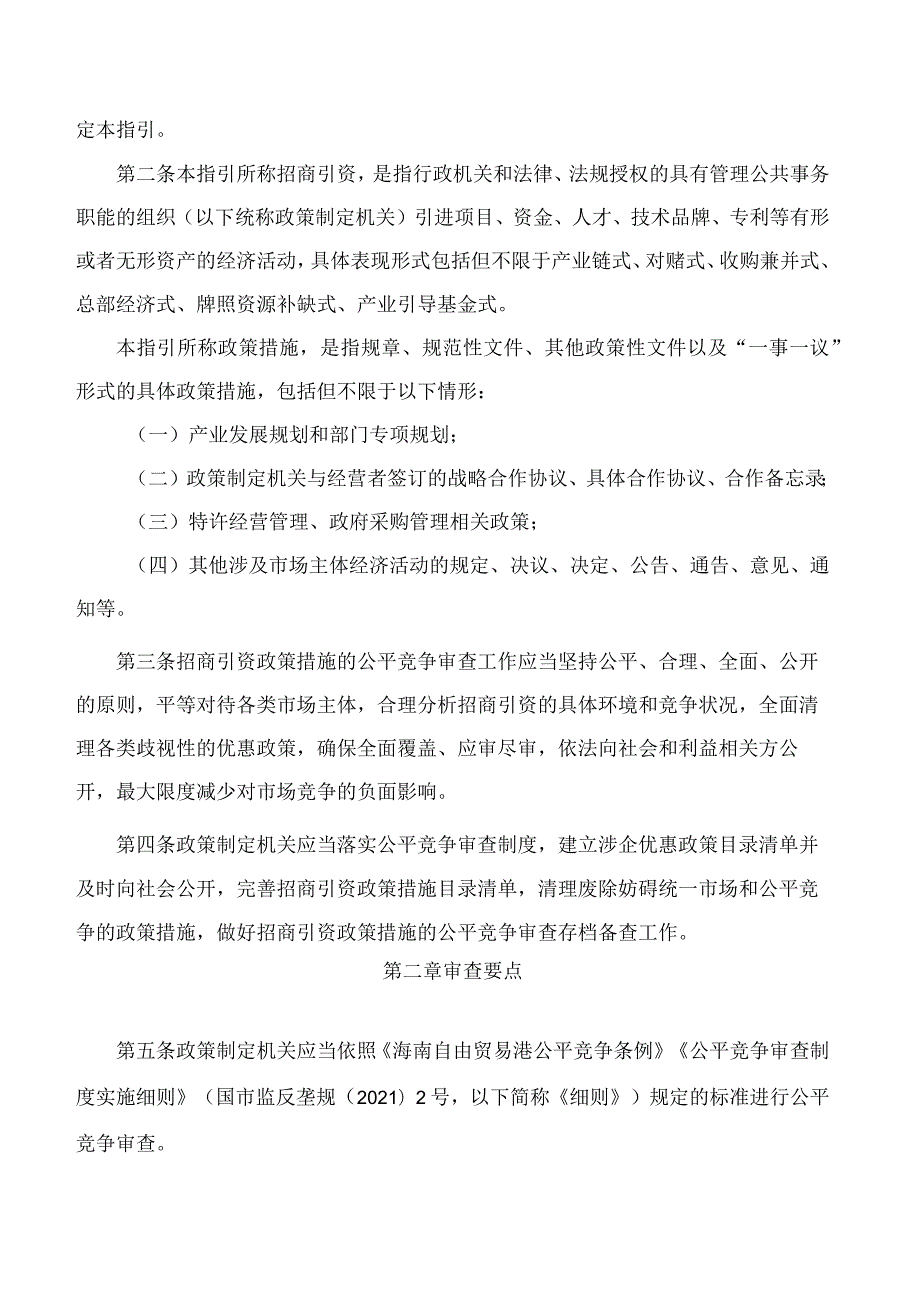 定本指引。

第二条本指引所称招商引资，是指行政机关和法律、法规授权的具有管理公共事务职能的组织（以下统称政策制定机关）引进项目、资金、人才、技术品牌、专利等有形或者无形资产的经济活动，具体表现形式包括但不限于产业链式、对赌式、收购兼并式、总部经济式、牌照资源补缺式、产业引导基金式。

本指引所称政策措施，是指规章、规范性文件、其他政策性文件以及“一事一议”形式的具体政策措施，包括但不限于以下情形：

（一）产业发展规划和部门专项规划；

（二）政策制定机关与经营者签订的战略合作协议、具体合作协议、合作备忘录；

（三）特许经营管理、政府采购管理相关政策；

（四）其他涉及市场主体经济活动的规定、决议、决定、公告、通告、意见、通知等。

第三条招商引资政策措施的公平竞争审查工作应当坚持公平、合理、全面、公开的原则，平等对待各类市场主体，合理分析招商引资的具体环境和竞争状况，全面清理各类歧视性的优惠政策，确保全面覆盖、应审尽审，依法向社会和利益相关方公开，最大限度减少对市场竞争的负面影响。

第四条政策制定机关应当落实公平竞争审查制度，建立涉企优惠政策目录清单并及时向社会公开，完善招商引资政策措施目录清单，清理废除妨碍统一市场和公平竞争的政策措施，做好招商引资政策措施的公平竞争审查存档备查工作。

第二章审查要点

第五条政策制定机关应当依照《海南自由贸易港公平竞争条例》《公平竞争审查制度实施细则》（国市监反垄规（2021）2号，以下简称《细则》）规定的标准进行公平竞争审查。